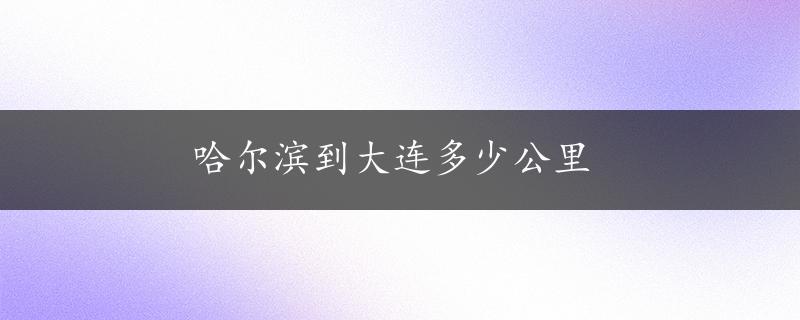 哈尔滨到大连多少公里